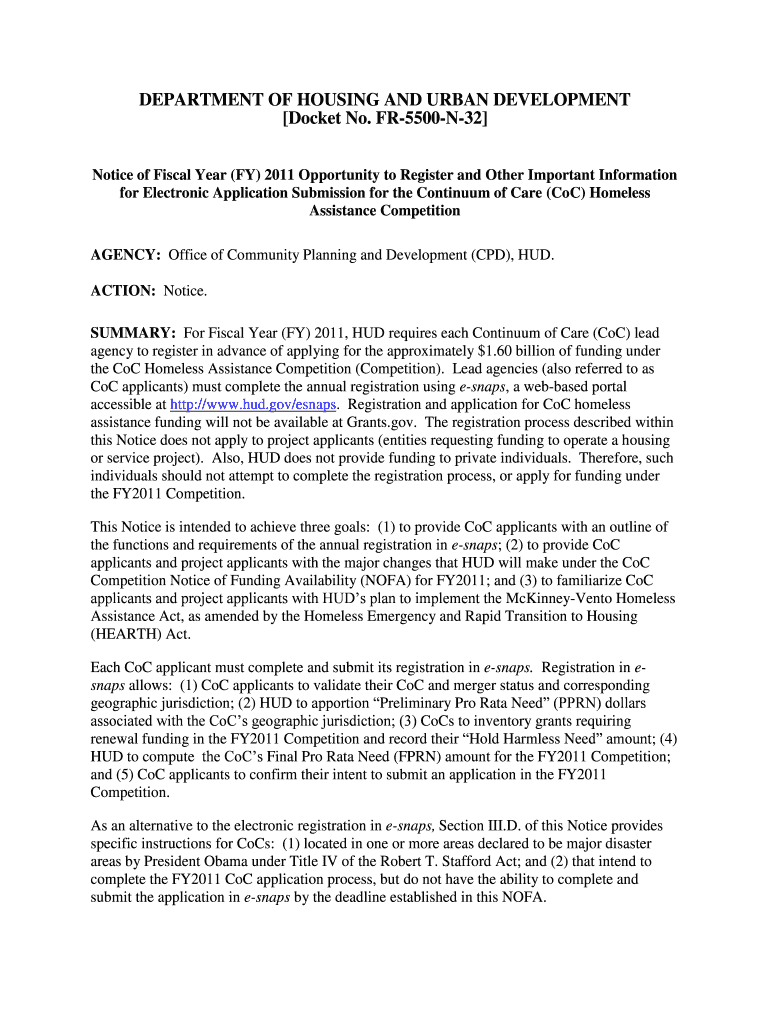 DEPARTMENT OF HOUSING AND URBAN DEVELOPMENT
[Docket No. FR-5500-N-32]

Notice of Fiscal Year (FY) 2011 Opportunity to Register and Other Important Information for Electronic Application Submission for the Continuum of Care (CoC) Homeless Assistance Competition

AGENCY: Office of Community Planning and Development (CPD), HUD.

ACTION: Notice.

SUMMARY: For Fiscal Year (FY) 2011, HUD requires each Continuum of Care (CoC) lead agency to register in advance of applying for the approximately $1.60 billion of funding under the CoC Homeless Assistance Competition (Competition). Lead agencies (also referred to as CoC applicants) must complete the annual registration using e-snaps, a web-based portal accessible at http://www.hud.gov/esnaps. Registration and application for CoC homeless assistance funding will not be available at Grants.gov. The registration process described within this Notice does not apply to project applicants (entities requesting funding to operate a housing or service project). Also, HUD does not provide funding to private individuals. Therefore, such individuals should not attempt to complete the registration process, or apply for funding under the FY2011 Competition.

This Notice is intended to achieve three goals: (1) to provide CoC applicants with an outline of the functions and requirements of the annual registration in e-snaps; (2) to provide CoC applicants and project applicants with the major changes that HUD will make under the CoC Competition Notice of Funding Availability (NOFA) for FY2011; and (3) to familiarize CoC applicants and project applicants with HUD's plan to implement the McKinney-Vento Homeless Assistance Act, as amended by the Homeless Emergency and Rapid Transition to Housing (HEARTH) Act.

Each CoC applicant must complete and submit its registration in e-snaps. Registration in e-snaps allows: (1) CoC applicants to validate their CoC and merger status and corresponding geographic jurisdiction; (2) HUD to apportion "Preliminary Pro Rata Need" (PPRN) dollars associated with the CoC's geographic jurisdiction; (3) CoCs to inventory grants requiring renewal funding in the FY2011 Competition and record their "Hold Harmless Need" amount; (4) HUD to compute the CoC's Final Pro Rata Need (FPRN) amount for the FY2011 Competition; and (5) CoC applicants to confirm their intent to submit an application in the FY2011 Competition.

As an alternative to the electronic registration in e-snaps, Section III.D. of this Notice provides specific instructions for CoCs: (1) located in one or more areas declared to be major disaster areas by President Obama under Title IV of the Robert T. Stafford Act; and (2) that intend to complete the FY2011 CoC application process, but do not have the ability to complete and submit the application in e-snaps by the deadline established in this NOFA.